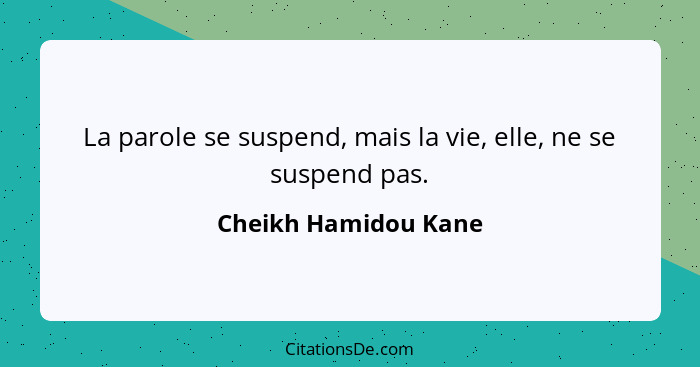 La parole se suspend, mais la vie, elle, ne se suspend pas.

Cheikh Hamidou Kane

CitationsDe.com